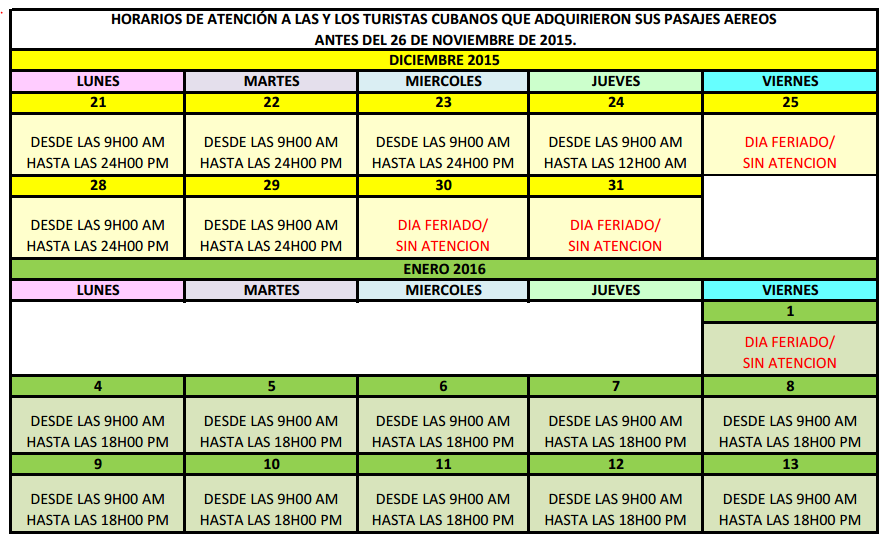 HORARIOS DE ATENCIÓN A LAS Y LOS TURISTAS CUBANOS QUE ADQUIRIERON SUS PASAJES AEREOS ANTES DEL 26 DE NOVIEMBRE DE 2015.

DICIEMBRE 2015

| LUNES | MARTES | MIERCOLES | JUEVES | VIERNES |
|---|---|---|---|---|
| 21 | 22 | 23 | 24 | 25 |
| DESDE LAS 9H00 AM HASTA LAS 24H00 PM | DESDE LAS 9H00 AM HASTA LAS 24H00 PM | DESDE LAS 9H00 AM HASTA LAS 24H00 PM | DESDE LAS 9H00 AM HASTA LAS 12H00 AM | DIA FERIADO/ SIN ATENCION |
| 28 | 29 | 30 | 31 | |
| DESDE LAS 9H00 AM HASTA LAS 24H00 PM | DESDE LAS 9H00 AM HASTA LAS 24H00 PM | DIA FERIADO/ SIN ATENCION | DIA FERIADO/ SIN ATENCION | |

ENERO 2016

| LUNES | MARTES | MIERCOLES | JUEVES | VIERNES |
|---|---|---|---|---|
| | | | | 1 |
| | | | | DIA FERIADO/ SIN ATENCION |
| 4 | 5 | 6 | 7 | 8 |
| DESDE LAS 9H00 AM HASTA LAS 18H00 PM | DESDE LAS 9H00 AM HASTA LAS 18H00 PM | DESDE LAS 9H00 AM HASTA LAS 18H00 PM | DESDE LAS 9H00 AM HASTA LAS 18H00 PM | DESDE LAS 9H00 AM HASTA LAS 18H00 PM |
| 9 | 10 | 11 | 12 | 13 |
| DESDE LAS 9H00 AM HASTA LAS 18H00 PM | DESDE LAS 9H00 AM HASTA LAS 18H00 PM | DESDE LAS 9H00 AM HASTA LAS 18H00 PM | DESDE LAS 9H00 AM HASTA LAS 18H00 PM | DESDE LAS 9H00 AM HASTA LAS 18H00 PM |